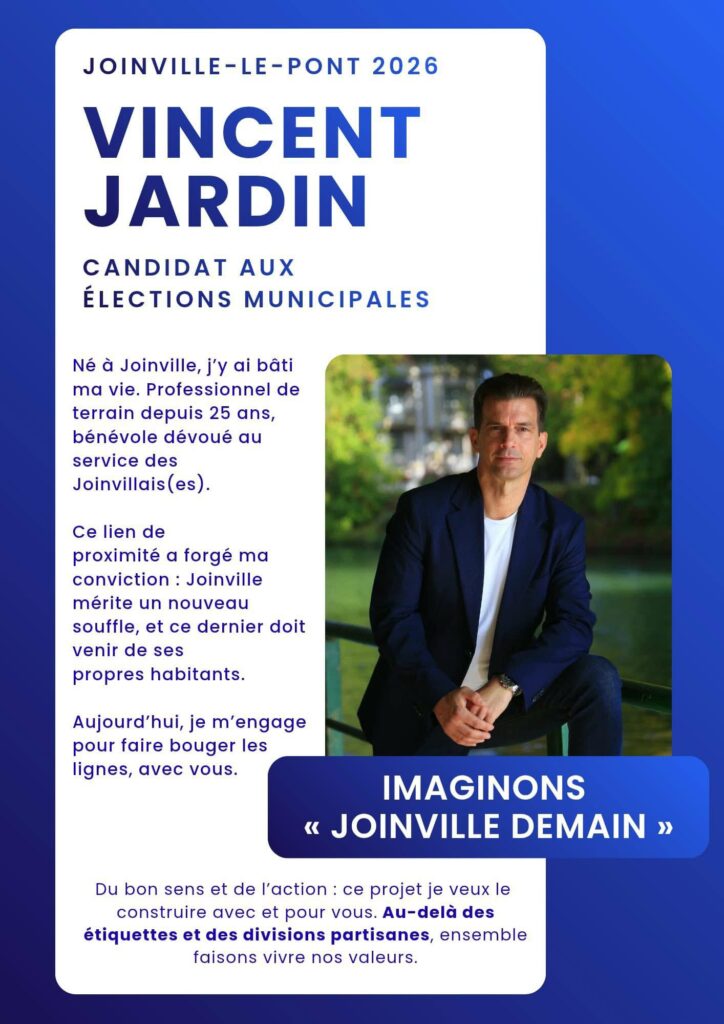 JOINVILLE-LE-PONT 2026

VINCENT
JARDIN

CANDIDAT AUX
ÉLECTIONS MUNICIPALES

Né à Joinville, j'y ai bâti ma vie. Professionnel de terrain depuis 25 ans, bénévole dévoué au service des Joinvillais(es).

Ce lien de proximité a forgé ma conviction : Joinville mérite un nouveau souffle, et ce dernier doit venir de ses propres habitants.

Aujourd'hui, je m'engage pour faire bouger les lignes, avec vous.

IMAGINONS
« JOINVILLE DEMAIN »

Du bon sens et de l'action : ce projet je veux le construire avec et pour vous. Au-delà des étiquettes et des divisions partisanes, ensemble faisons vivre nos valeurs.